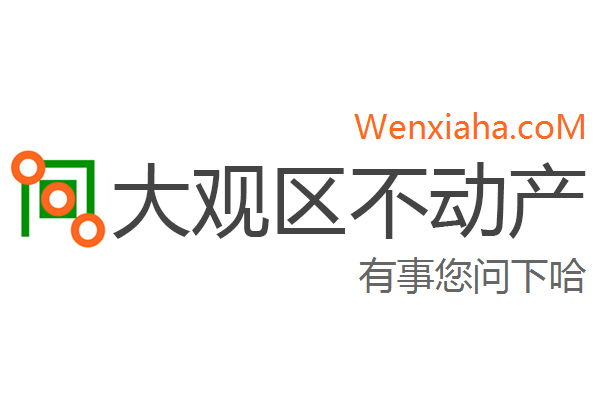 Wenxiaha.coM
大观区不动产
有事您问下哈